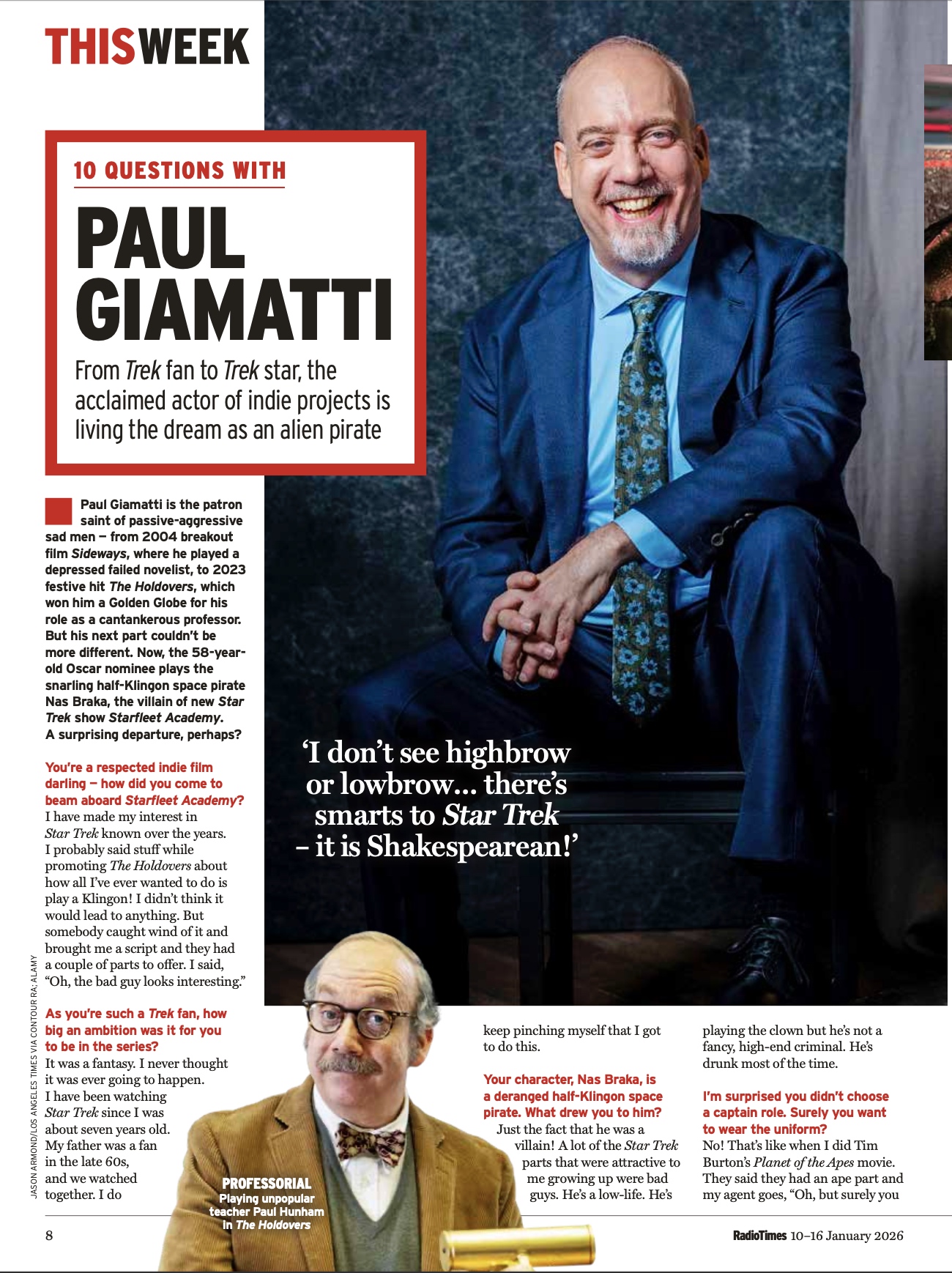 THISWEEK

10 QUESTIONS WITH

PAUL GIAMATTI

From Trek fan to Trek star, the acclaimed actor of indie projects is living the dream as an alien pirate

Paul Giamatti is the patron saint of passive-aggressive sad men – from 2004 breakout film Sideways, where he played a depressed failed novelist, to 2023 festive hit The Holdovers, which won him a Golden Globe for his role as a cantankerous professor. But his next part couldn't be more different. Now, the 58-year-old Oscar nominee plays the snarling half-Klingon space pirate Nas Braka, the villain of new Star Trek show Starfleet Academy. A surprising departure, perhaps?

You're a respected indie film darling – how did you come to beam aboard Starfleet Academy?
I have made my interest in Star Trek known over the years. I probably said stuff while promoting The Holdovers about how all I've ever wanted to do is play a Klingon! I didn't think it would lead to anything. But somebody caught wind of it and brought me a script and they had a couple of parts to offer. I said, "Oh, the bad guy looks interesting."

As you're such a Trek fan, how big an ambition was it for you to be in the series?
It was a fantasy. I never thought it was ever going to happen. I have been watching Star Trek since I was about seven years old. My father was a fan in the late 60s, and we watched together. I do keep pinching myself that I got to do this.

Your character, Nas Braka, is a deranged half-Klingon space pirate. What drew you to him?
Just the fact that he was a villain! A lot of the Star Trek parts that were attractive to me growing up were bad guys. He's a low-life. He's playing the clown but he's not a fancy, high-end criminal. He's drunk most of the time.

I'm surprised you didn't choose a captain role. Surely you want to wear the uniform?
No! That's like when I did Tim Burton's Planet of the Apes movie. They said they had an ape part and my agent goes, "Oh, but surely you

'I don't see highbrow or lowbrow... there's smarts to Star Trek – it is Shakespearean!'

PROFESSORIAL
Playing unpopular teacher Paul Hunham in The Holdovers

JASON ARMOND/LOS ANGELES TIMES VIA CONTOUR RA; ALAMY

8

RadioTimes 10–16 January 2026